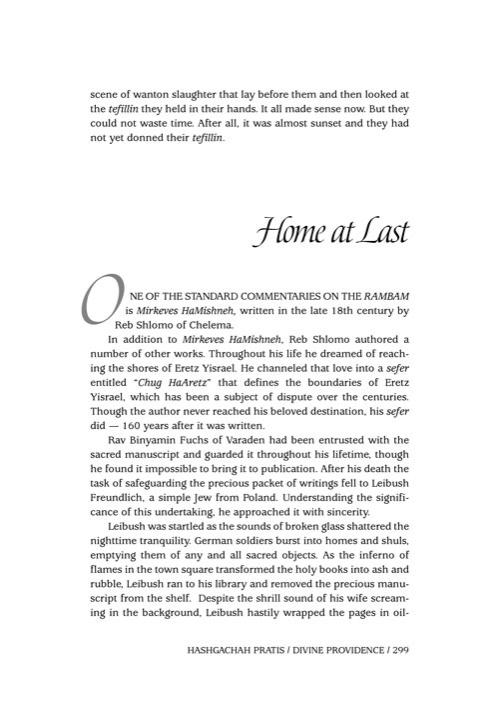 scene of wanton slaughter that lay before them and then looked at the tefillin they held in their hands. It all made sense now. But they could not waste time. After all, it was almost sunset and they had not yet donned their tefillin.

Home at Last

ONE OF THE STANDARD COMMENTARIES ON THE RAMBAM is Mirkeves HaMishneh, written in the late 18th century by Reb Shlomo of Chelema.

In addition to Mirkeves HaMishneh, Reb Shlomo authored a number of other works. Throughout his life he dreamed of reaching the shores of Eretz Yisrael. He channeled that love into a sefer entitled "Chug HaAretz" that defines the boundaries of Eretz Yisrael, which has been a subject of dispute over the centuries. Though the author never reached his beloved destination, his sefer did — 160 years after it was written.

Rav Binyamin Fuchs of Varaden had been entrusted with the sacred manuscript and guarded it throughout his lifetime, though he found it impossible to bring it to publication. After his death the task of safeguarding the precious packet of writings fell to Leibush Freundlich, a simple Jew from Poland. Understanding the significance of this undertaking, he approached it with sincerity.

Leibush was startled as the sounds of broken glass shattered the nighttime tranquility. German soldiers burst into homes and shuls, emptying them of any and all sacred objects. As the inferno of flames in the town square transformed the holy books into ash and rubble, Leibush ran to his library and removed the precious manuscript from the shelf. Despite the shrill sound of his wife screaming in the background, Leibush hastily wrapped the pages in oil-

HASHGACHAH PRATIS / DIVINE PROVIDENCE / 299